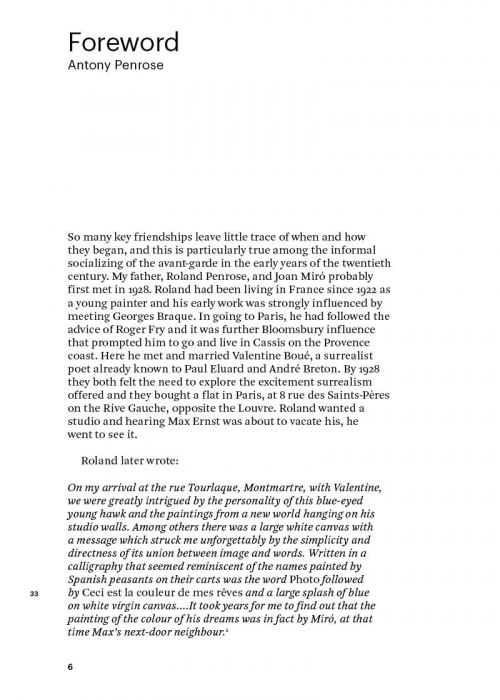 Foreword
Antony Penrose

So many key friendships leave little trace of when and how they began, and this is particularly true among the informal socializing of the avant-garde in the early years of the twentieth century. My father, Roland Penrose, and Joan Miró probably first met in 1928. Roland had been living in France since 1922 as a young painter and his early work was strongly influenced by meeting Georges Braque. In going to Paris, he had followed the advice of Roger Fry and it was further Bloomsbury influence that prompted him to go and live in Cassis on the Provence coast. Here he met and married Valentine Boué, a surrealist poet already known to Paul Eluard and André Breton. By 1928 they both felt the need to explore the excitement surrealism offered and they bought a flat in Paris, at 8 rue des Saints-Pères on the Rive Gauche, opposite the Louvre. Roland wanted a studio and hearing Max Ernst was about to vacate his, he went to see it.

Roland later wrote:

On my arrival at the rue Tourlaque, Montmartre, with Valentine, we were greatly intrigued by the personality of this blue-eyed young hawk and the paintings from a new world hanging on his studio walls. Among others there was a large white canvas with a message which struck me unforgettably by the simplicity and directness of its union between image and words. Written in a calligraphy that seemed reminiscent of the names painted by Spanish peasants on their carts was the word Photo followed by Ceci est la couleur de mes rêves and a large splash of blue on white virgin canvas....It took years for me to find out that the painting of the colour of his dreams was in fact by Miró, at that time Max's next-door neighbour.$^1$

33

6